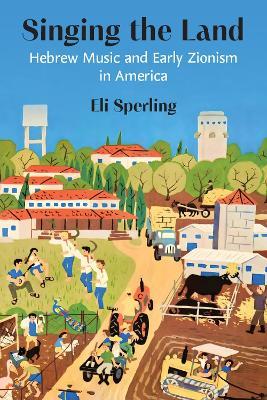 Singing the Land

Hebrew Music and Early Zionism in America

Eli Sperling